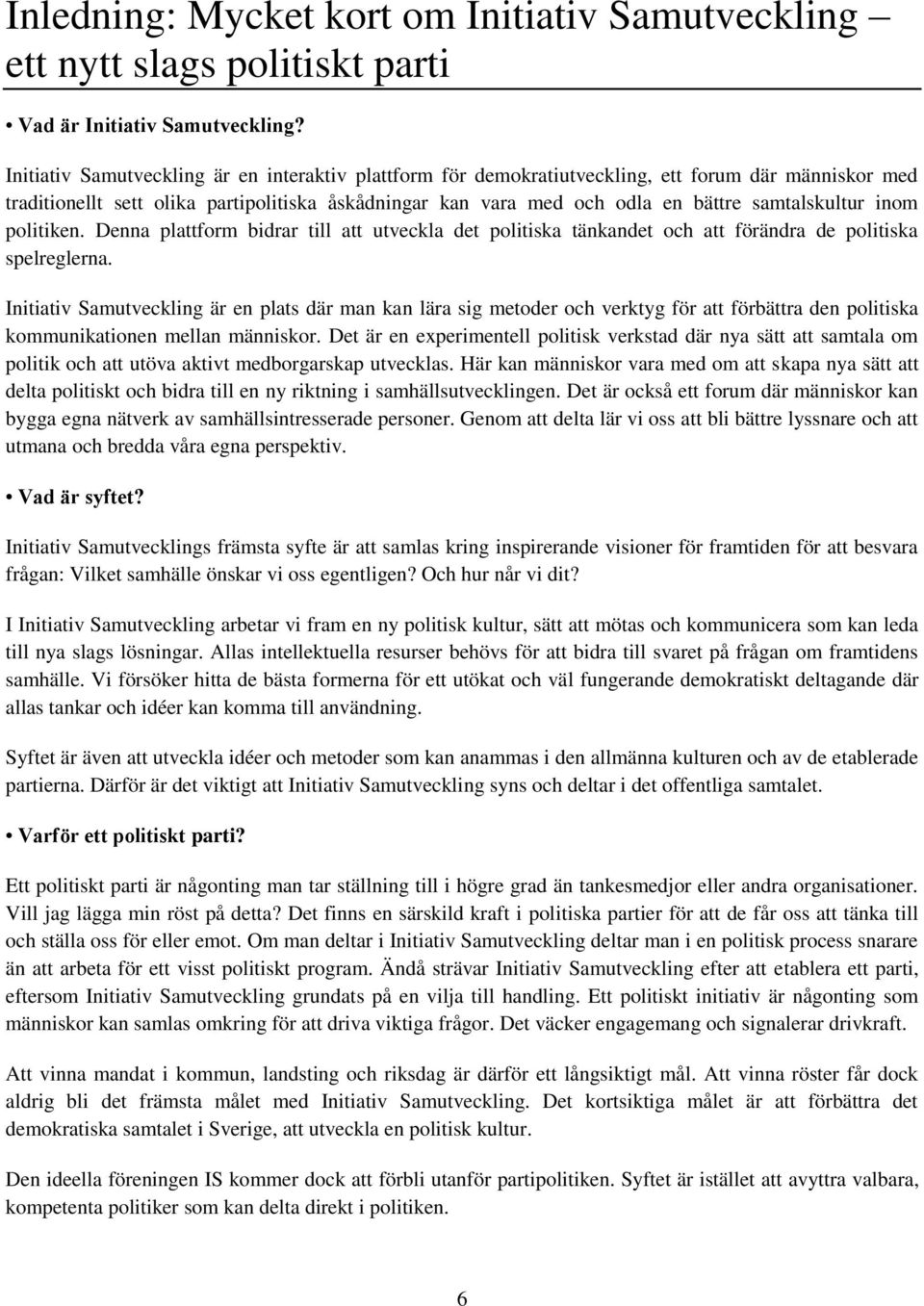 Inledning: Mycket kort om Initiativ Samutveckling – ett nytt slags politiskt parti

• Vad är Initiativ Samutveckling?

Initiativ Samutveckling är en interaktiv plattform för demokratiutveckling, ett forum där människor med traditionellt sett olika partipolitiska åskådningar kan vara med och odla en bättre samtalskultur inom politiken. Denna plattform bidrar till att utveckla det politiska tänkandet och att förändra de politiska spelreglerna.

Initiativ Samutveckling är en plats där man kan lära sig metoder och verktyg för att förbättra den politiska kommunikationen mellan människor. Det är en experimentell politisk verkstad där nya sätt att samtala om politik och att utöva aktivt medborgarskap utvecklas. Här kan människor vara med om att skapa nya sätt att delta politiskt och bidra till en ny riktning i samhällsutvecklingen. Det är också ett forum där människor kan bygga egna nätverk av samhällsintresserade personer. Genom att delta lär vi oss att bli bättre lyssnare och att utmana och bredda våra egna perspektiv.

• Vad är syftet?

Initiativ Samutvecklings främsta syfte är att samlas kring inspirerande visioner för framtiden för att besvara frågan: Vilket samhälle önskar vi oss egentligen? Och hur når vi dit?

I Initiativ Samutveckling arbetar vi fram en ny politisk kultur, sätt att mötas och kommunicera som kan leda till nya slags lösningar. Allas intellektuella resurser behövs för att bidra till svaret på frågan om framtidens samhälle. Vi försöker hitta de bästa formerna för ett utökat och väl fungerande demokratiskt deltagande där allas tankar och idéer kan komma till användning.

Syftet är även att utveckla idéer och metoder som kan anammas i den allmänna kulturen och av de etablerade partierna. Därför är det viktigt att Initiativ Samutveckling syns och deltar i det offentliga samtalet.

• Varför ett politiskt parti?

Ett politiskt parti är någonting man tar ställning till i högre grad än tankesmedjor eller andra organisationer. Vill jag lägga min röst på detta? Det finns en särskild kraft i politiska partier för att de får oss att tänka till och ställa oss för eller emot. Om man deltar i Initiativ Samutveckling deltar man i en politisk process snarare än att arbeta för ett visst politiskt program. Ändå strävar Initiativ Samutveckling efter att etablera ett parti, eftersom Initiativ Samutveckling grundats på en vilja till handling. Ett politiskt initiativ är någonting som människor kan samlas omkring för att driva viktiga frågor. Det väcker engagemang och signalerar drivkraft.

Att vinna mandat i kommun, landsting och riksdag är därför ett långsiktigt mål. Att vinna röster får dock aldrig bli det främsta målet med Initiativ Samutveckling. Det kortsiktiga målet är att förbättra det demokratiska samtalet i Sverige, att utveckla en politisk kultur.

Den ideella föreningen IS kommer dock att förbli utanför partipolitiken. Syftet är istället att avyttra valbara, kompetenta politiker som kan delta direkt i politiken.

6